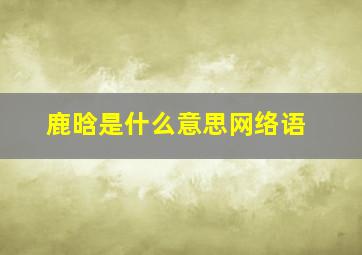 鹿晗是什么意思网络语